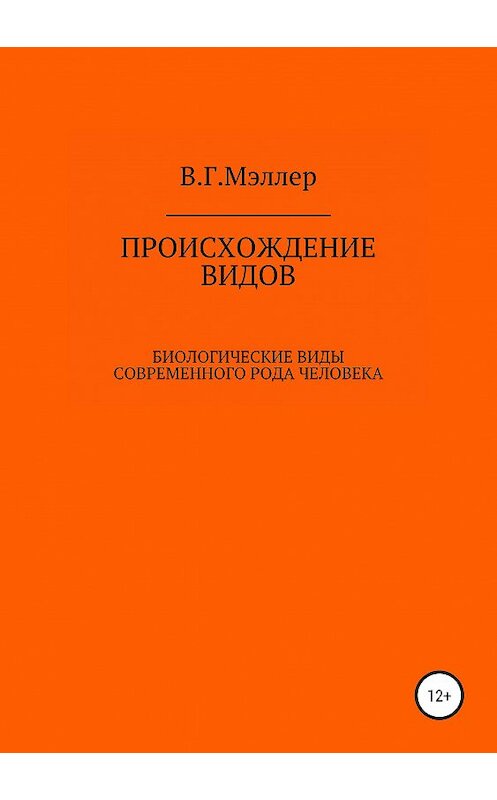 В.Г.Мэллер

ПРОИСХОЖДЕНИЕ ВИДОВ

БИОЛОГИЧЕСКИЕ ВИДЫ СОВРЕМЕННОГО РОДА ЧЕЛОВЕКА

12+